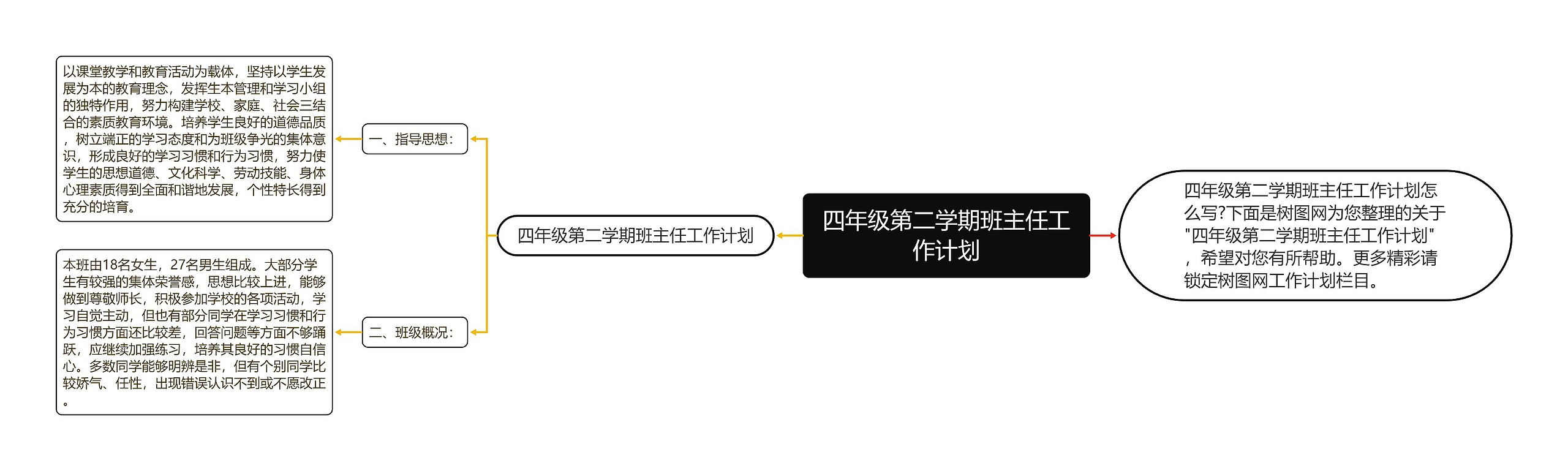 四年级第二学期班主任工作计划

四年级第二学期班主任工作计划怎么写?下面是树图网为您整理的关于"四年级第二学期班主任工作计划"，希望对您有所帮助。更多精彩请锁定树图网工作计划栏目。

四年级第二学期班主任工作计划

一、指导思想：

以课堂教学和教育活动为载体，坚持以学生发展为本的教育理念，发挥生本管理和学习小组的独特作用，努力构建学校、家庭、社会三结合的素质教育环境。培养学生良好的道德品质，树立端正的学习态度和为班级争光的集体意识，形成良好的学习习惯和行为习惯，努力使学生的思想道德、文化科学、劳动技能、身体心理素质得到全面和谐地发展，个性特长得到充分的培育。

二、班级概况：

本班由18名女生，27名男生组成。大部分学生有较强的集体荣誉感，思想比较上进，能够做到尊敬师长，积极参加学校的各项活动，学习自觉主动，但也有部分同学在学习习惯和行为习惯方面还比较差，回答问题等方面不够踊跃，应继续加强练习，培养其良好的习惯自信心。多数同学能够明辨是非，但有个别同学比较娇气、任性，出现错误认识不到或不愿改正。